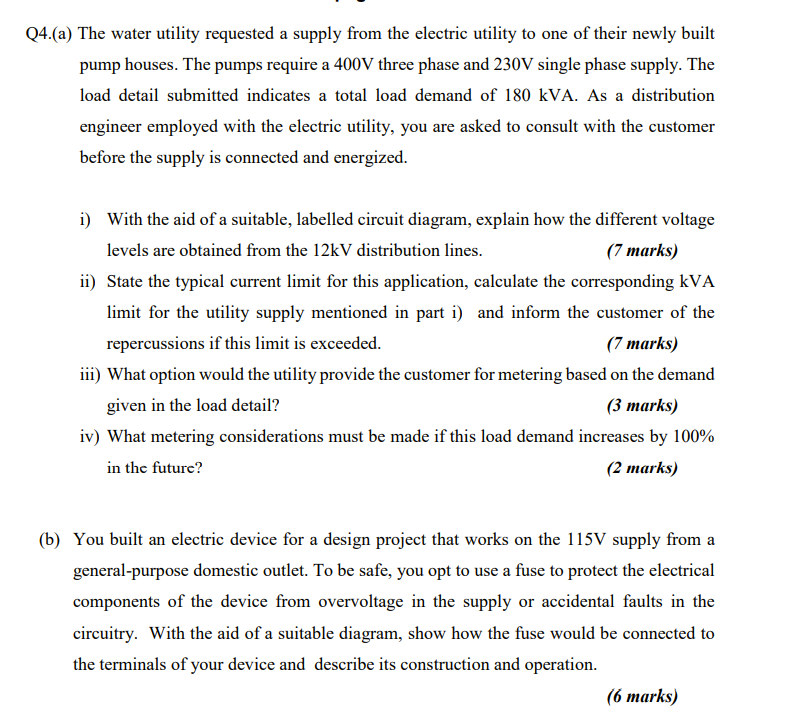 Q4.(a) The water utility requested a supply from the electric utility to one of their newly built pump houses. The pumps require a 400V three phase and 230V single phase supply. The load detail submitted indicates a total load demand of 180 kVA. As a distribution engineer employed with the electric utility, you are asked to consult with the customer before the supply is connected and energized.

i) With the aid of a suitable, labelled circuit diagram, explain how the different voltage levels are obtained from the 12kV distribution lines. (7 marks)

ii) State the typical current limit for this application, calculate the corresponding kVA limit for the utility supply mentioned in part i) and inform the customer of the repercussions if this limit is exceeded. (7 marks)

iii) What option would the utility provide the customer for metering based on the demand given in the load detail? (3 marks)

iv) What metering considerations must be made if this load demand increases by 100% in the future? (2 marks)

(b) You built an electric device for a design project that works on the 115V supply from a general-purpose domestic outlet. To be safe, you opt to use a fuse to protect the electrical components of the device from overvoltage in the supply or accidental faults in the circuitry. With the aid of a suitable diagram, show how the fuse would be connected to the terminals of your device and describe its construction and operation.

(6 marks)